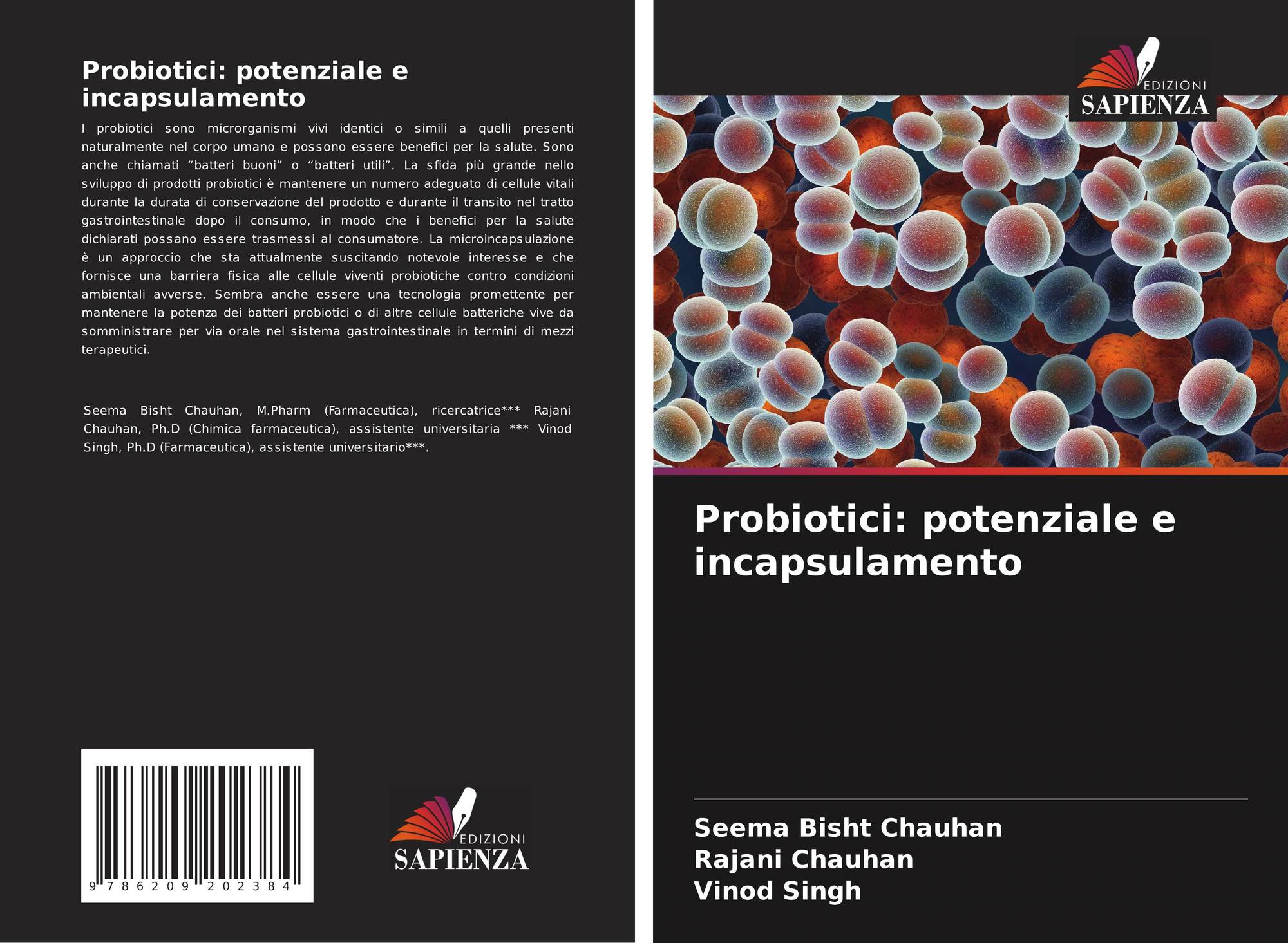 Probiotici: potenziale e incapsulamento

I probiotici sono microrganismi vivi identici o simili a quelli presenti naturalmente nel corpo umano e possono essere benefici per la salute. Sono anche chiamati "batteri buoni" o "batteri utili". La sfida più grande nello sviluppo di prodotti probiotici è mantenere un numero adeguato di cellule vitali durante la durata di conservazione del prodotto e durante il transito nel tratto gastrointestinale dopo il consumo, in modo che i benefici per la salute dichiarati possano essere trasmessi al consumatore. La microincapsulazione è un approccio che sta attualmente suscitando notevole interesse e che fornisce una barriera fisica alle cellule viventi probiotiche contro condizioni ambientali avverse. Sembra anche essere una tecnologia promettente per mantenere la potenza dei batteri probiotici o di altre cellule batteriche vive da somministrare per via orale nel sistema gastrointestinale in termini di mezzi terapeutici.

Seema Bisht Chauhan, M.Pharm (Farmaceutica), ricercatrice*** Rajani Chauhan, Ph.D (Chimica farmaceutica), assistente universitaria *** Vinod Singh, Ph.D (Farmaceutica), assistente universitario***.

9 786209 202384

EDIZIONI
SAPIENZA

EDIZIONI
SAPIENZA

Probiotici: potenziale e incapsulamento

Seema Bisht Chauhan
Rajani Chauhan
Vinod Singh